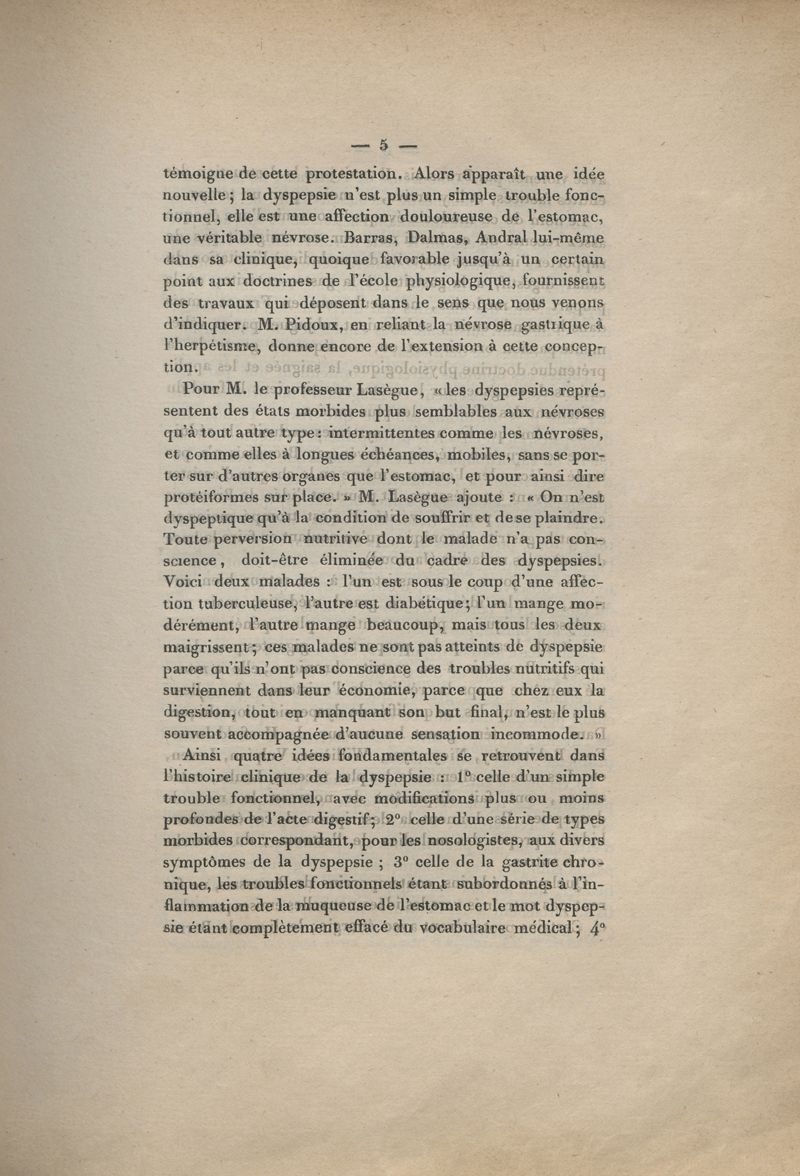 — 5 —

témoigne de cette protestation. Alors apparaît une idée nouvelle ; la dyspepsie n'est plus un simple trouble fonctionnel, elle est une affection douloureuse de l'estomac, une véritable névrose. Barras, Dalmas, Andral lui-même dans sa clinique, quoique favorable jusqu'à un certain point aux doctrines de l'école physiologique, fournissent des travaux qui déposent dans le sens que nous venons d'indiquer. M. Pidoux, en reliant la névrose gastrique à l'herpétisme, donne encore de l'extension à cette conception.

Pour M. le professeur Lasègue, « les dyspepsies représentent des états morbides plus semblables aux névroses qu'à tout autre type : intermittentes comme les névroses, et comme elles à longues échéances, mobiles, sans se porter sur d'autres organes que l'estomac, et pour ainsi dire protéiformes sur place. » M. Lasègue ajoute : « On n'est dyspeptique qu'à la condition de souffrir et de se plaindre. Toute perversion nutritive dont le malade n'a pas conscience, doit-être éliminée du cadre des dyspepsies. Voici deux malades : l'un est sous le coup d'une affection tuberculeuse, l'autre est diabétique ; l'un mange modérément, l'autre mange beaucoup, mais tous les deux maigrissent ; ces malades ne sont pas atteints de dyspepsie parce qu'ils n'ont pas conscience des troubles nutritifs qui surviennent dans leur économie, parce que chez eux la digestion, tout en manquant son but final, n'est le plus souvent accompagnée d'aucune sensation incommode. »

Ainsi quatre idées fondamentales se retrouvent dans l'histoire clinique de la dyspepsie : 1° celle d'un simple trouble fonctionnel, avec modifications plus ou moins profondes de l'acte digestif ; 2° celle d'une série de types morbides correspondant, pour les nosologistes, aux divers symptômes de la dyspepsie ; 3° celle de la gastrite chronique, les troubles fonctionnels étant subordonnés à l'inflammation de la muqueuse de l'estomac et le mot dyspepsie étant complètement effacé du vocabulaire médical ; 4°